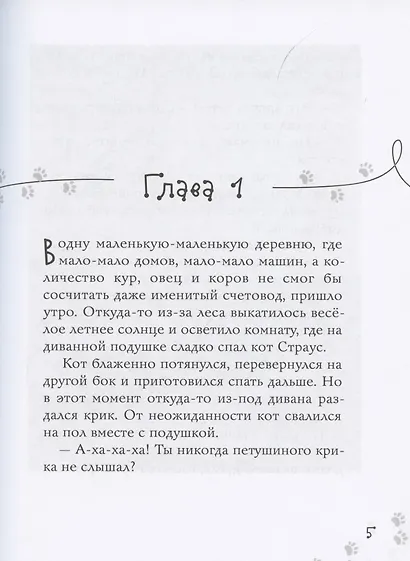 Глава 1

В одну маленькую-маленькую деревню, где мало-мало домов, мало-мало машин, а количество кур, овец и коров не смог бы сосчитать даже именитый счетовод, пришло утро. Откуда-то из-за леса выкатилось весёлое летнее солнце и осветило комнату, где на диванной подушке сладко спал кот Страус.

Кот блаженно потянулся, перевернулся на другой бок и приготовился спать дальше. Но в этот момент откуда-то из-под дивана раздался крик. От неожиданности кот свалился на пол вместе с подушкой.

— А-ха-ха-ха! Ты никогда петушиного крика не слышал?

5